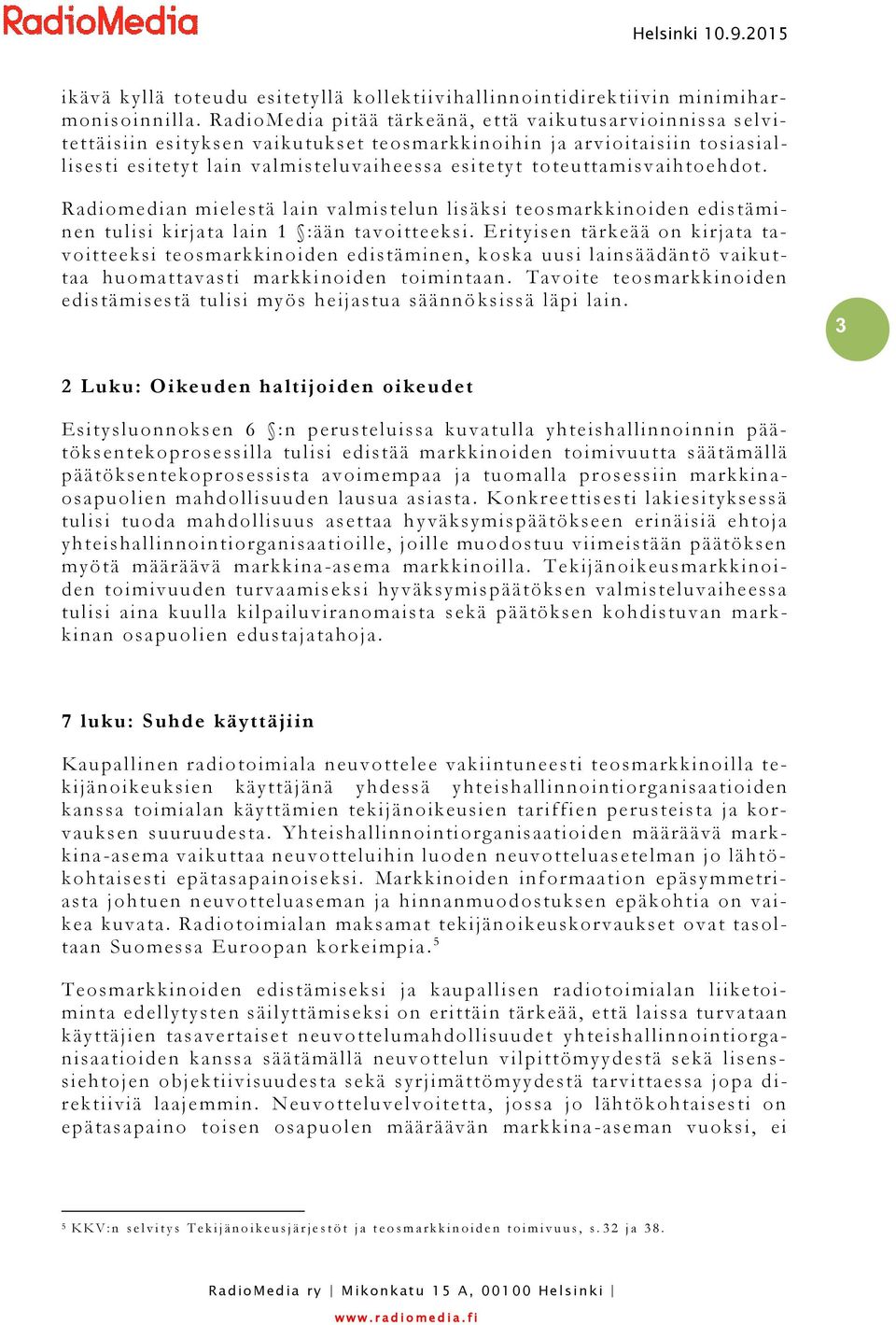 RadioMedia

Helsinki 10.9.2015

ikävä kyllä toteudu esitetyllä kollektiivihallinnointidirektiivin minimiharmonisoinnilla. RadioMedia pitää tärkeänä, että vaikutusarvioinnissa selvitettäisiin esityksen vaikutukset teosmarkkinoihin ja arvioitaisiin tosiasiallisesti esitetyt lain valmisteluvaiheessa esitetyt toteuttamisvaihtoehdot.

Radiomedian mielestä lain valmistelun lisäksi teosmarkkinoiden edistäminen tulisi kirjata lain 1 §:ään tavoitteeksi. Erityisen tärkeää on kirjata tavoitteeksi teosmarkkinoiden edistäminen, koska uusi lainsäädäntö vaikuttaa huomattavasti markkinoiden toimintaan. Tavoite teosmarkkinoiden edistämisestä tulisi myös heijastua säännöksissä läpi lain.

3

2 Luku: Oikeuden haltijoiden oikeudet

Esitysluonnoksen 6 §:n perusteluissa kuvatulla yhteishallinnoinnin päätöksentekoprosessilla tulisi edistää markkinoiden toimivuutta säätämällä päätöksentekoprosessista avoimempaa ja tuomalla prosessiin markkinaosapuolien mahdollisuuden lausua asiasta. Konkreettisesti lakiesityksessä tulisi tuoda mahdollisuus asettaa hyväksymispäätökseen erinäisiä ehtoja yhteishallinnointiorganisaatioille, joille muodostuu viimeistään päätöksen myötä määräävä markkina-asema markkinoilla. Tekijänoikeusmarkkinoiden toimivuuden turvaamiseksi hyväksymispäätöksen valmisteluvaiheessa tulisi aina kuulla kilpailuviranomaista sekä päätöksen kohdistuvan markkinan osapuolien edustajatahoja.

7 luku: Suhde käyttäjiin

Kaupallinen radiotoimiala neuvottelee vakiintuneesti teosmarkkinoilla tekijänoikeuksien käyttäjänä yhdessä yhteishallinnointiorganisaatioiden kanssa toimialan käyttämien tekijänoikeusien tariffien perusteista ja korvauksen suuruudesta. Yhteishallinnointiorganisaatioiden määräävä markkina-asema vaikuttaa neuvotteluihin luoden neuvotteluasetelman jo lähtökohtaisesti epätasapainoiseksi. Markkinoiden informaation epäsymmetriasta johtuen neuvotteluaseman ja hinnanmuodostuksen epäkohtia on vaikea kuvata. Radiotoimialan maksamat tekijänoikeuskorvaukset ovat tasoltaan Suomessa Euroopan korkeimpia.$^5$

Teosmarkkinoiden edistämiseksi ja kaupallisen radiotoimialan liiketoiminta edellytysten säilyttämiseksi on erittäin tärkeää, että laissa turvataan käyttäjien tasavertaiset neuvottelumahdollisuudet yhteishallinnointiorganisaatioiden kanssa säätämällä neuvottelun vilpittömyydestä sekä lisenssiehtojen objektiivisuudesta sekä syrjimättömyydestä tarvittaessa jopa direktiiviä laajemmin. Neuvotteluvelvoitetta, jossa jo lähtökohtaisesti on epätasapaino toisen osapuolen määräävän markkina-aseman vuoksi, ei

$^5$ KKV:n selvitys Tekijänoikeusjärjestöt ja teosmarkkinoiden toimivuus, s.32 ja 38.

RadioMedia ry | Mikonkatu 15 A, 00100 Helsinki |
www.radiomedia.fi